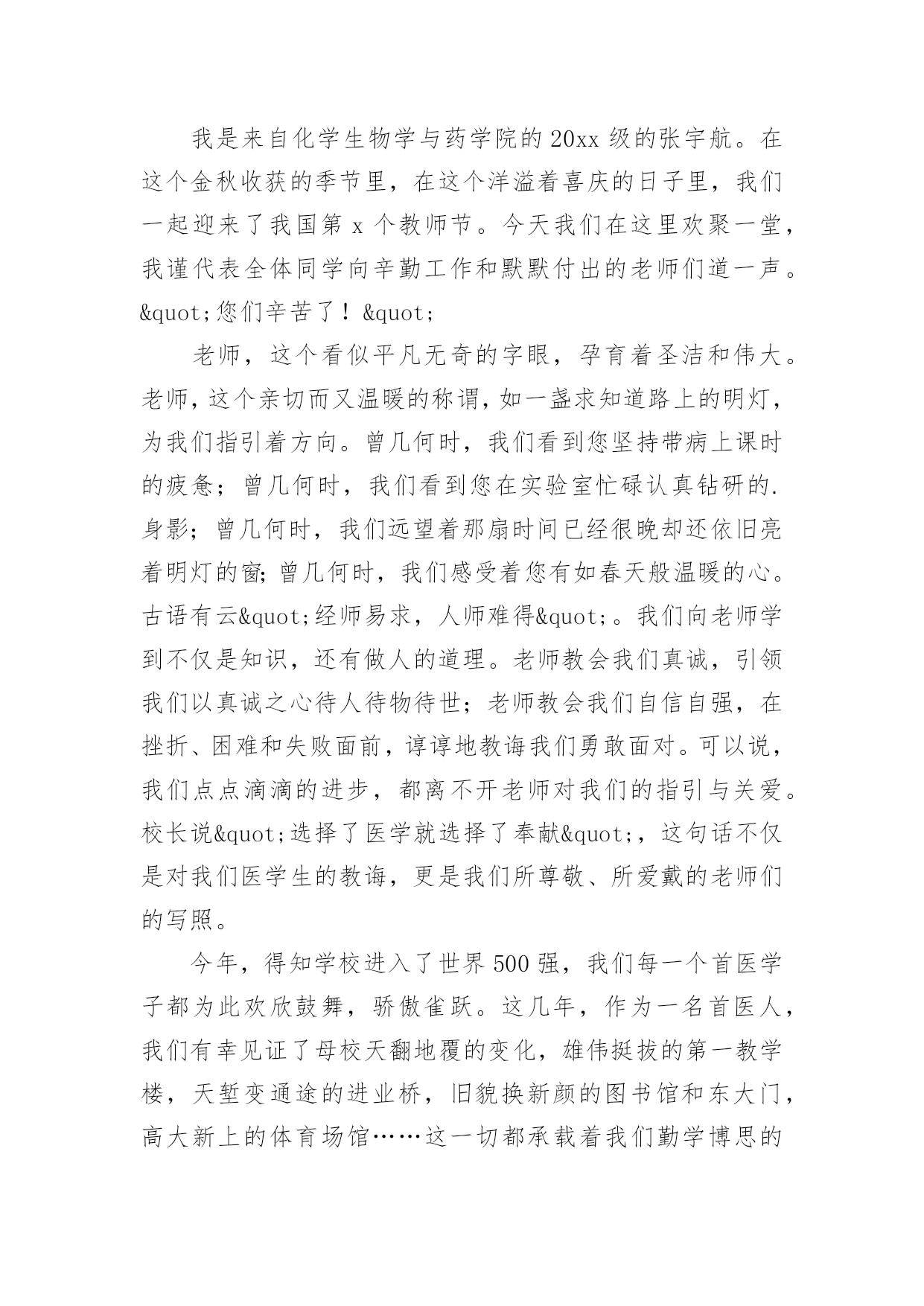 我是来自化学生物学与药学院的20xx级的张宇航。在这个金秋收获的季节里，在这个洋溢着喜庆的日子里，我们一起迎来了我国第x个教师节。今天我们在这里欢聚一堂，我谨代表全体同学向辛勤工作和默默付出的老师们道一声。&quot;您们辛苦了！&quot;

老师，这个看似平凡无奇的字眼，孕育着圣洁和伟大。老师，这个亲切而又温暖的称谓，如一盏求知道路上的明灯，为我们指引着方向。曾几何时，我们看到您坚持带病上课时的疲惫；曾几何时，我们看到您在实验室忙碌认真钻研的.身影；曾几何时，我们远望着那扇时间已经很晚却还依旧亮着明灯的窗；曾几何时，我们感受着您有如春天般温暖的心。古语有云&quot;经师易求，人师难得&quot;。我们向老师学到不仅是知识，还有做人的道理。老师教会我们真诚，引领我们以真诚之心待人待物待世；老师教会我们自信自强，在挫折、困难和失败面前，谆谆地教诲我们勇敢面对。可以说，我们点点滴滴的进步，都离不开老师对我们的指引与关爱。校长说&quot;选择了医学就选择了奉献&quot;，这句话不仅是对我们医学生的教诲，更是我们所尊敬、所爱戴的老师们的写照。

今年，得知学校进入了世界500强，我们每一个首医学子都为此欢欣鼓舞，骄傲雀跃。这几年，作为一名首医人，我们有幸见证了母校天翻地覆的变化，雄伟挺拔的第一教学楼，天堑变通途的进业桥，旧貌换新颜的图书馆和东大门，高大新上的体育场馆……这一切都承载着我们勤学博思的